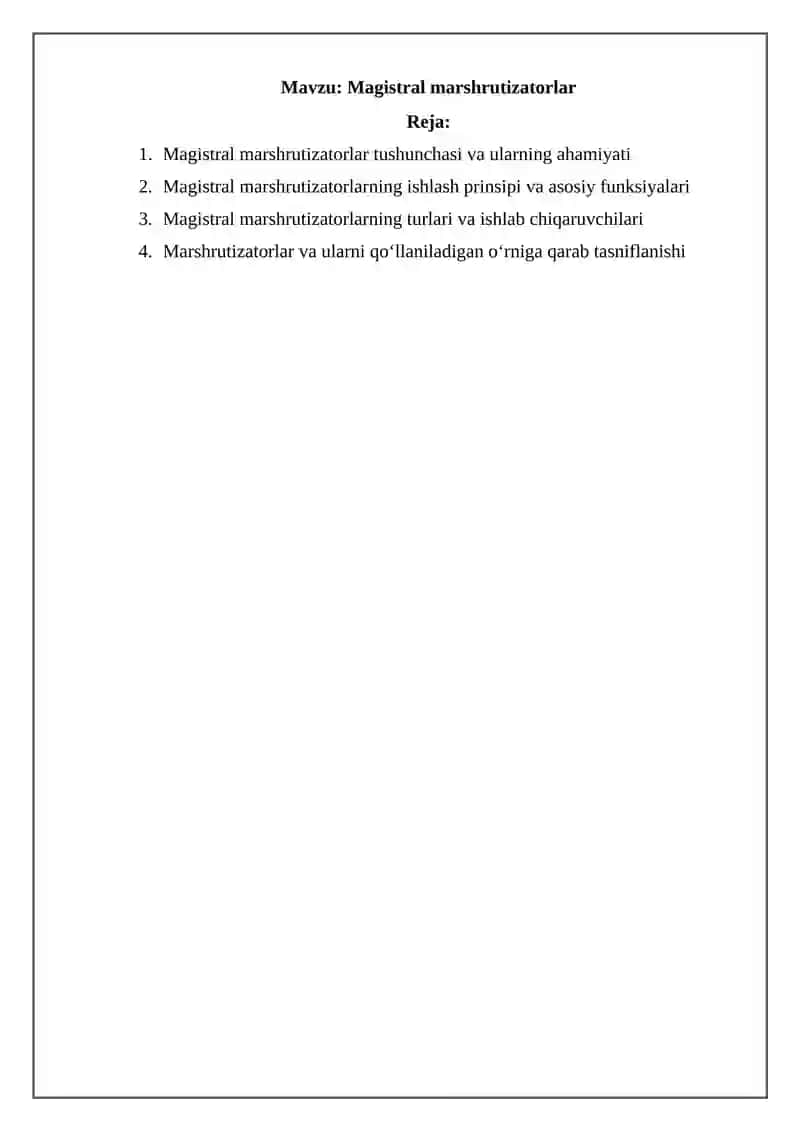 Mavzu: Magistral marshrutizatorlar

Reja:

1. Magistral marshrutizatorlar tushunchasi va ularning ahamiyati
2. Magistral marshrutizatorlarning ishlash prinsipi va asosiy funksiyalari
3. Magistral marshrutizatorlarning turlari va ishlab chiqaruvchilari
4. Marshrutizatorlar va ularni qo‘llaniladigan o‘rniga qarab tasniflanishi